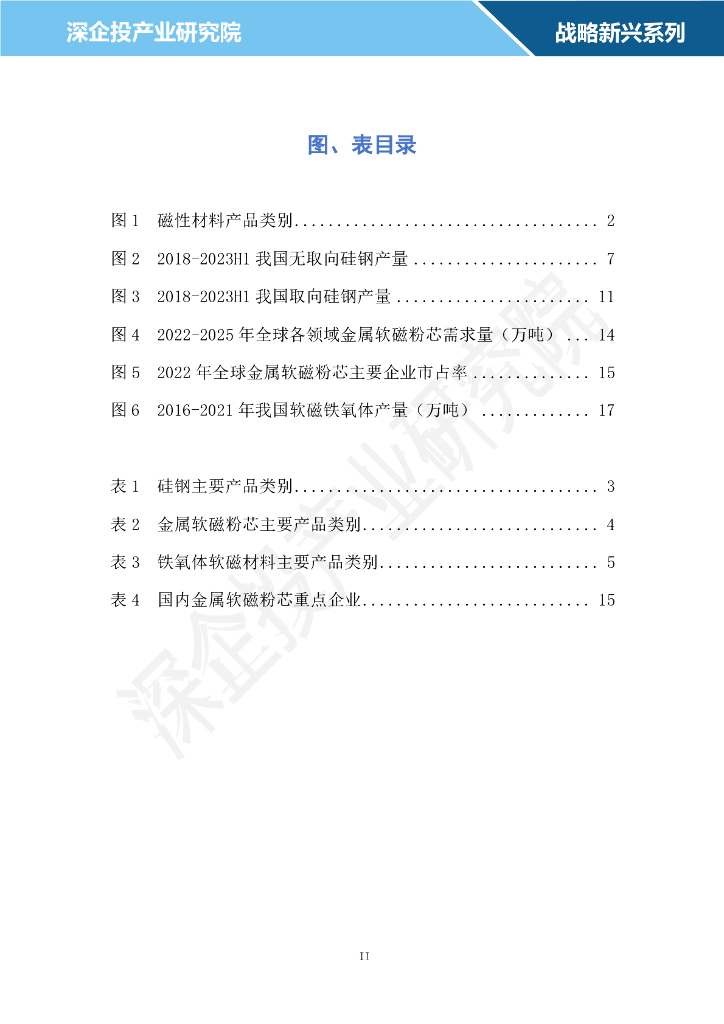 深企投产业研究院

战略新兴系列

图、表目录

图1 磁性材料产品类别 2

图2 2018-2023H1我国无取向硅钢产量 7

图3 2018-2023H1我国取向硅钢产量 11

图4 2022-2025年全球各领域金属软磁粉芯需求量（万吨） 14

图5 2022年全球金属软磁粉芯主要企业市占率 15

图6 2016-2021年我国软磁铁氧体产量（万吨） 17

表1 硅钢主要产品类别 3

表2 金属软磁粉芯主要产品类别 4

表3 铁氧体软磁材料主要产品类别 5

表4 国内金属软磁粉芯重点企业 15

II

深企投产业研究院